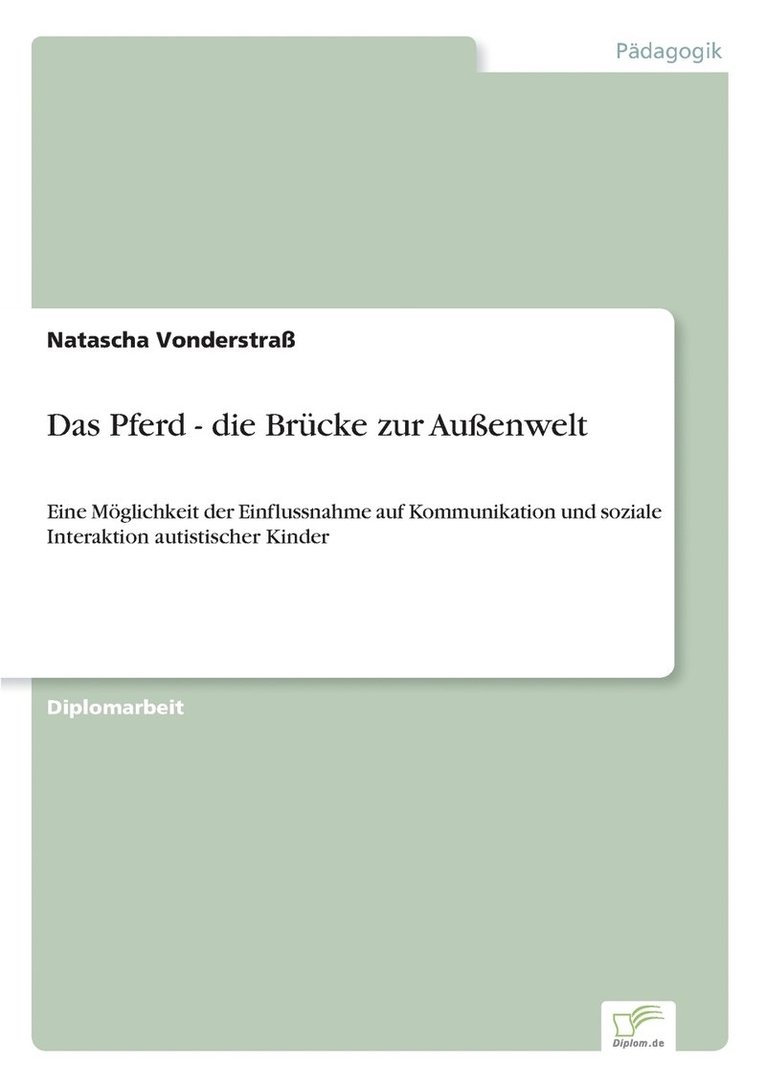 Pädagogik

Natascha Vonderstraß

Das Pferd - die Brücke zur Außenwelt

Eine Möglichkeit der Einflussnahme auf Kommunikation und soziale Interaktion autistischer Kinder

Diplomarbeit

Diplom.de